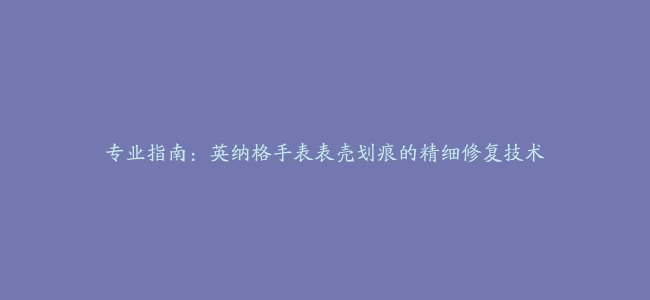 专业指南：英纳格手表表壳划痕的精细修复技术